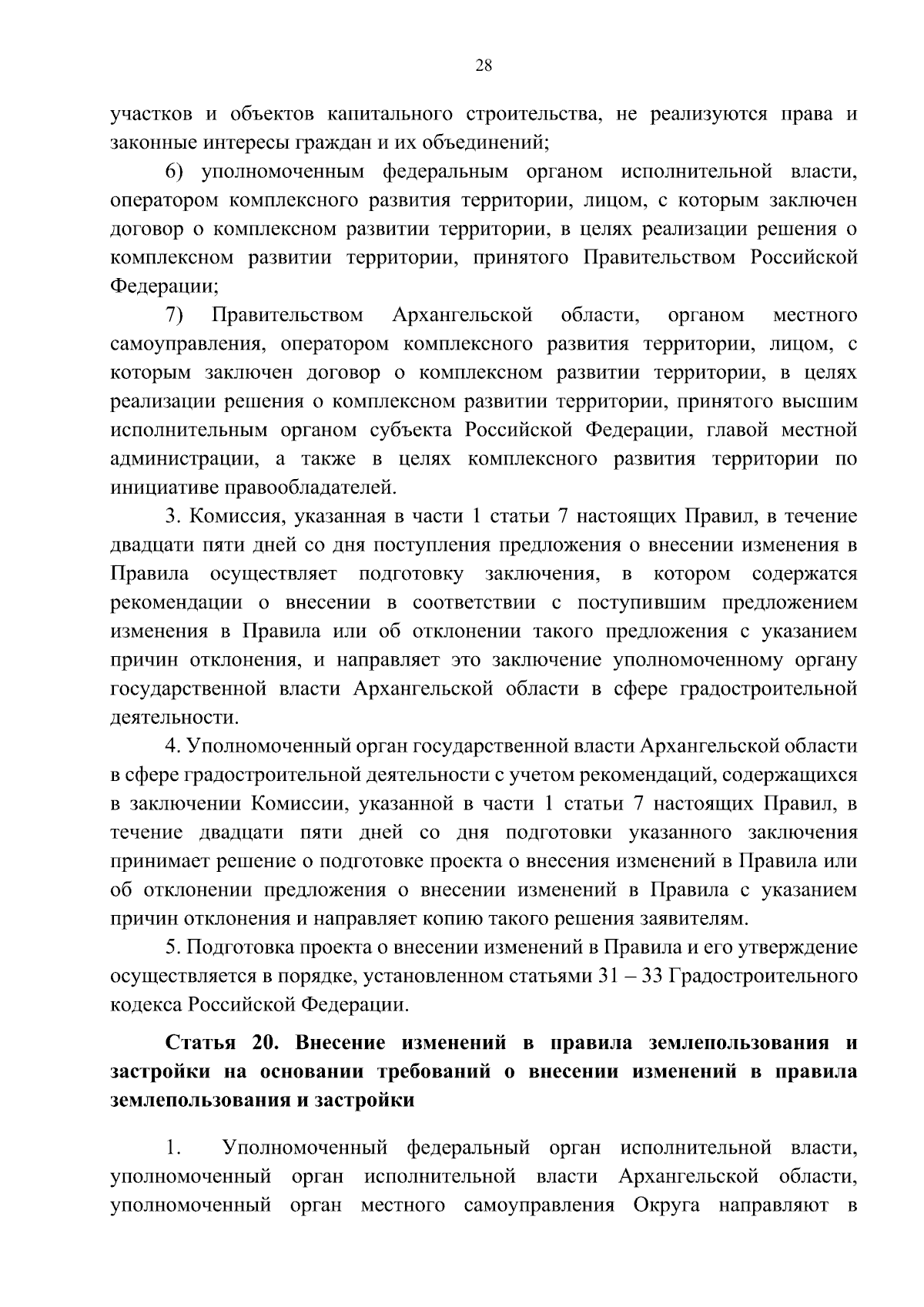 28

участков и объектов капитального строительства, не реализуются права и законные интересы граждан и их объединений;

6) уполномоченным федеральным органом исполнительной власти, оператором комплексного развития территории, лицом, с которым заключен договор о комплексном развитии территории, в целях реализации решения о комплексном развитии территории, принятого Правительством Российской Федерации;

7) Правительством Архангельской области, органом местного самоуправления, оператором комплексного развития территории, лицом, с которым заключен договор о комплексном развитии территории, в целях реализации решения о комплексном развитии территории, принятого высшим исполнительным органом субъекта Российской Федерации, главой местной администрации, а также в целях комплексного развития территории по инициативе правообладателей.

3. Комиссия, указанная в части 1 статьи 7 настоящих Правил, в течение двадцати пяти дней со дня поступления предложения о внесении изменения в Правила осуществляет подготовку заключения, в котором содержатся рекомендации о внесении в соответствии с поступившим предложением изменения в Правила или об отклонении такого предложения с указанием причин отклонения, и направляет это заключение уполномоченному органу государственной власти Архангельской области в сфере градостроительной деятельности.

4. Уполномоченный орган государственной власти Архангельской области в сфере градостроительной деятельности с учетом рекомендаций, содержащихся в заключении Комиссии, указанной в части 1 статьи 7 настоящих Правил, в течение двадцати пяти дней со дня подготовки указанного заключения принимает решение о подготовке проекта о внесения изменений в Правила или об отклонении предложения о внесении изменений в Правила с указанием причин отклонения и направляет копию такого решения заявителям.

5. Подготовка проекта о внесении изменений в Правила и его утверждение осуществляется в порядке, установленном статьями 31 – 33 Градостроительного кодекса Российской Федерации.

Статья 20. Внесение изменений в правила землепользования и застройки на основании требований о внесении изменений в правила землепользования и застройки

1. Уполномоченный федеральный орган исполнительной власти, уполномоченный орган исполнительной власти Архангельской области, уполномоченный орган местного самоуправления Округа направляют в